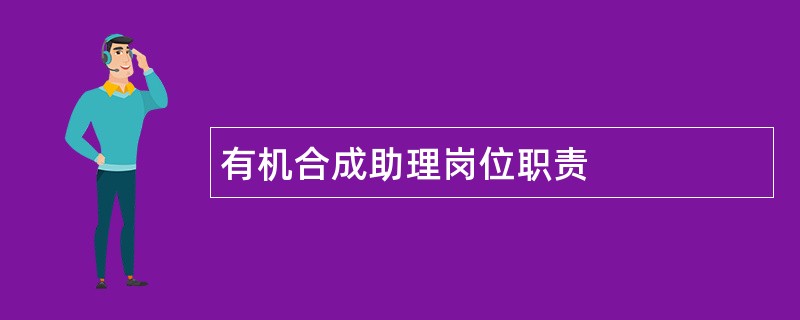 有机合成助理岗位职责